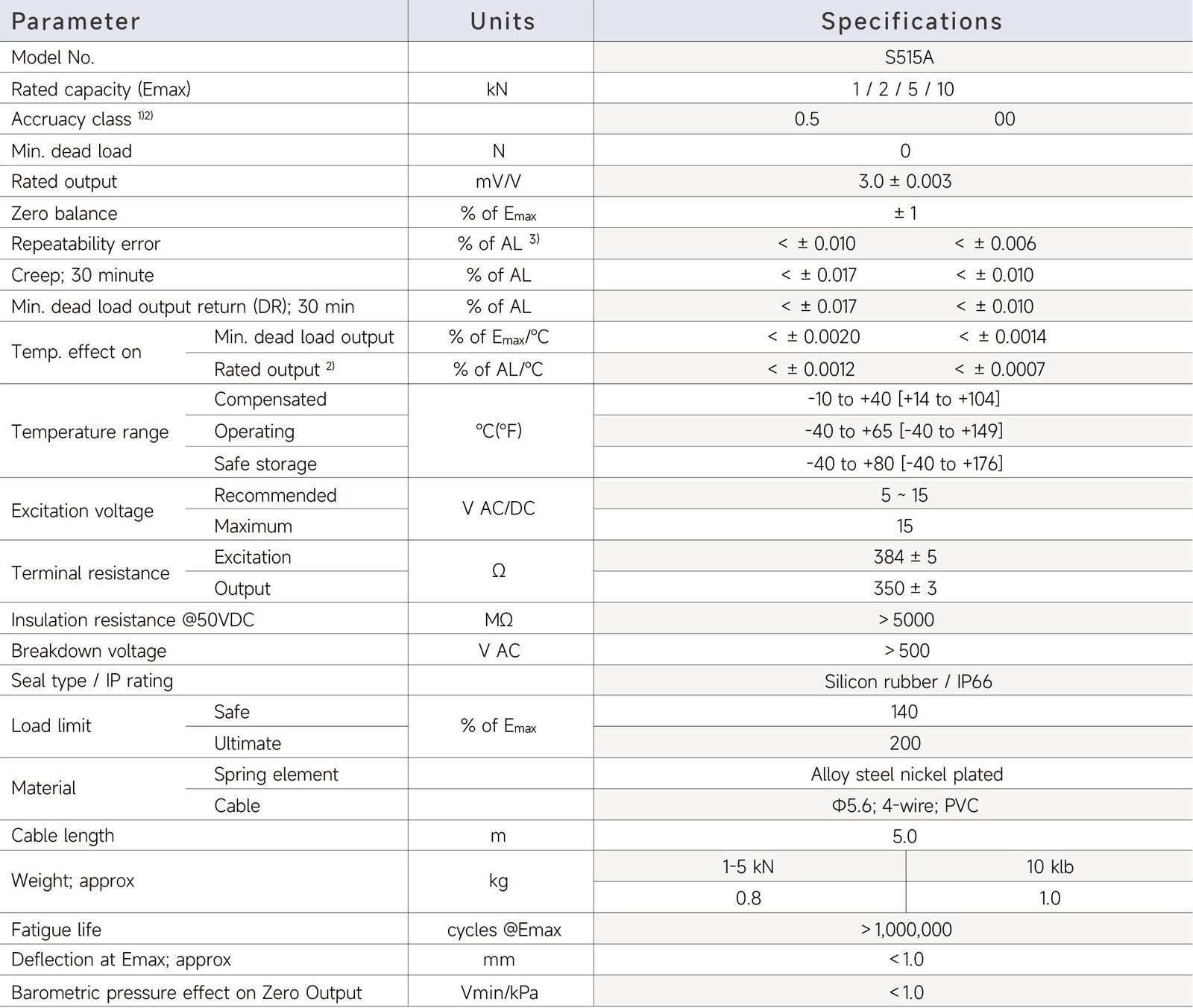 | Parameter | | Units | Specifications | |
|---|---|---|---|---|
| Model No. | | | S515A | |
| Rated capacity (Emax) | | kN | 1 / 2 / 5 / 10 | |
| Accruacy class $^{1)2)}$ | | | 0.5 | 00 |
| Min. dead load | | N | 0 | |
| Rated output | | mV/V | 3.0 ± 0.003 | |
| Zero balance | | % of $E_{max}$ | ± 1 | |
| Repeatability error | | % of AL $^{3)}$ | < ± 0.010 | < ± 0.006 |
| Creep; 30 minute | | % of AL | < ± 0.017 | < ± 0.010 |
| Min. dead load output return (DR); 30 min | | % of AL | < ± 0.017 | < ± 0.010 |
| Temp. effect on | Min. dead load output | % of $E_{max}$/°C | < ± 0.0020 | < ± 0.0014 |
| | Rated output $^{2)}$ | % of AL/°C | < ± 0.0012 | < ± 0.0007 |
| Temperature range | Compensated | °C(°F) | -10 to +40 [+14 to +104] | |
| | Operating | | -40 to +65 [-40 to +149] | |
| | Safe storage | | -40 to +80 [-40 to +176] | |
| Excitation voltage | Recommended | V AC/DC | 5 ~ 15 | |
| | Maximum | | 15 | |
| Terminal resistance | Excitation | Ω | 384 ± 5 | |
| | Output | | 350 ± 3 | |
| Insulation resistance @50VDC | | MΩ | > 5000 | |
| Breakdown voltage | | V AC | > 500 | |
| Seal type / IP rating | | | Silicon rubber / IP66 | |
| Load limit | Safe | % of $E_{max}$ | 140 | |
| | Ultimate | | 200 | |
| Material | Spring element | | Alloy steel nickel plated | |
| | Cable | | Φ5.6; 4-wire; PVC | |
| Cable length | | m | 5.0 | |
| Weight; approx | | kg | 1-5 kN | 10 klb |
| | | | 0.8 | 1.0 |
| Fatigue life | | cycles @Emax | > 1,000,000 | |
| Deflection at Emax; approx | | mm | < 1.0 | |
| Barometric pressure effect on Zero Output | | Vmin/kPa | < 1.0 | |